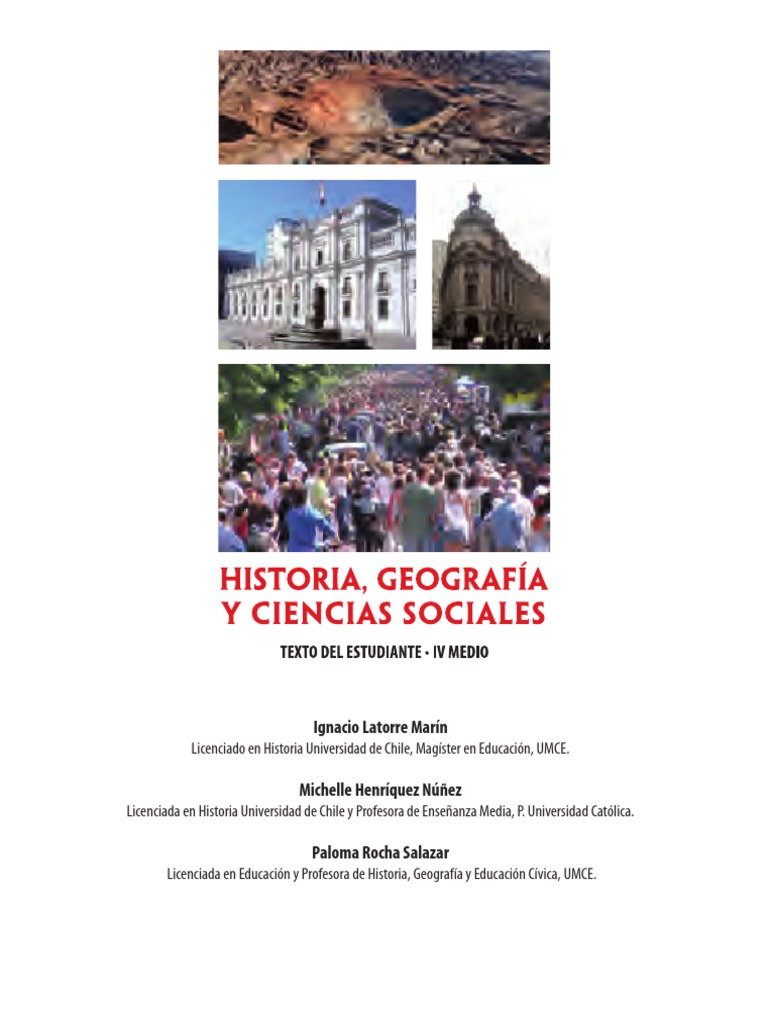 HISTORIA, GEOGRAFÍA Y CIENCIAS SOCIALES

TEXTO DEL ESTUDIANTE • IV MEDIO

Ignacio Latorre Marín
Licenciado en Historia Universidad de Chile, Magíster en Educación, UMCE.

Michelle Henríquez Núñez
Licenciada en Historia Universidad de Chile y Profesora de Enseñanza Media, P. Universidad Católica.

Paloma Rocha Salazar
Licenciada en Educación y Profesora de Historia, Geografía y Educación Cívica, UMCE.